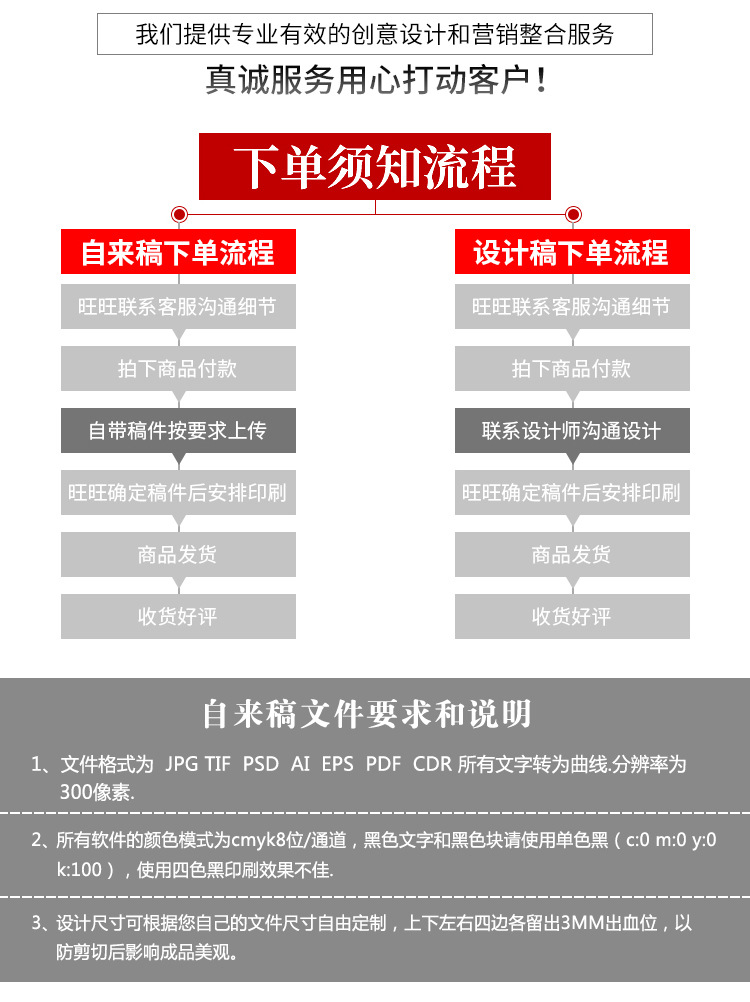 我们提供专业有效的创意设计和营销整合服务

真诚服务用心打动客户！

下单须知流程

自来稿下单流程

旺旺联系客服沟通细节

拍下商品付款

自带稿件按要求上传

旺旺确定稿件后安排印刷

商品发货

收货好评

设计稿下单流程

旺旺联系客服沟通细节

拍下商品付款

联系设计师沟通设计

旺旺确定稿件后安排印刷

商品发货

收货好评

自来稿文件要求和说明

1、文件格式为 JPG TIF PSD AI EPS PDF CDR 所有文字转为曲线.分辨率为300像素.

2、所有软件的颜色模式为cmyk8位/通道，黑色文字和黑色块请使用单色黑（c:0 m:0 y:0 k:100），使用四色黑印刷效果不佳.

3、设计尺寸可根据您自己的文件尺寸自由定制，上下左右四边各留出3MM出血位，以防剪切后影响成品美观。